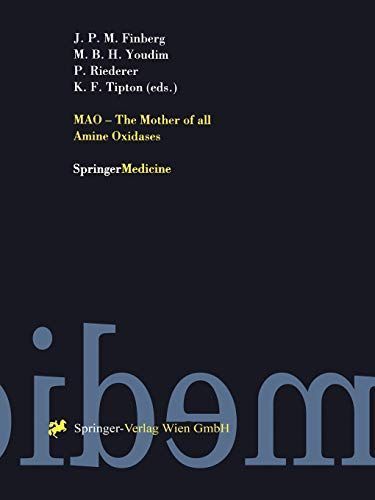 J. P. M. Finberg
M. B. H. Youdim
P. Riederer
K. F. Tipton (eds.)

MAO – The Mother of all Amine Oxidases

SpringerMedicine

Springer-Verlag Wien GmbH